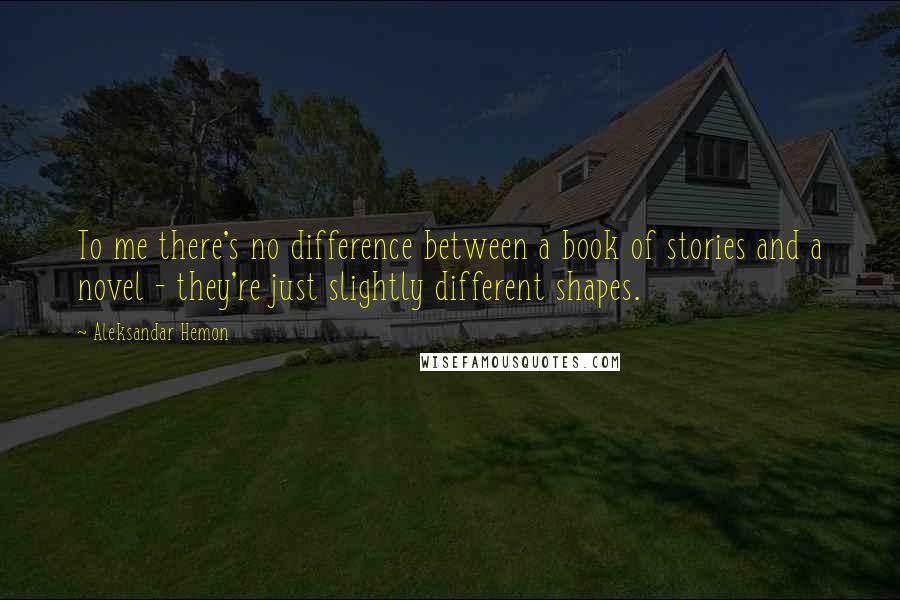 To me there's no difference between a book of stories and a novel - they're just slightly different shapes.

~ Aleksandar Hemon

WISEFAMOUSQUOTES.COM